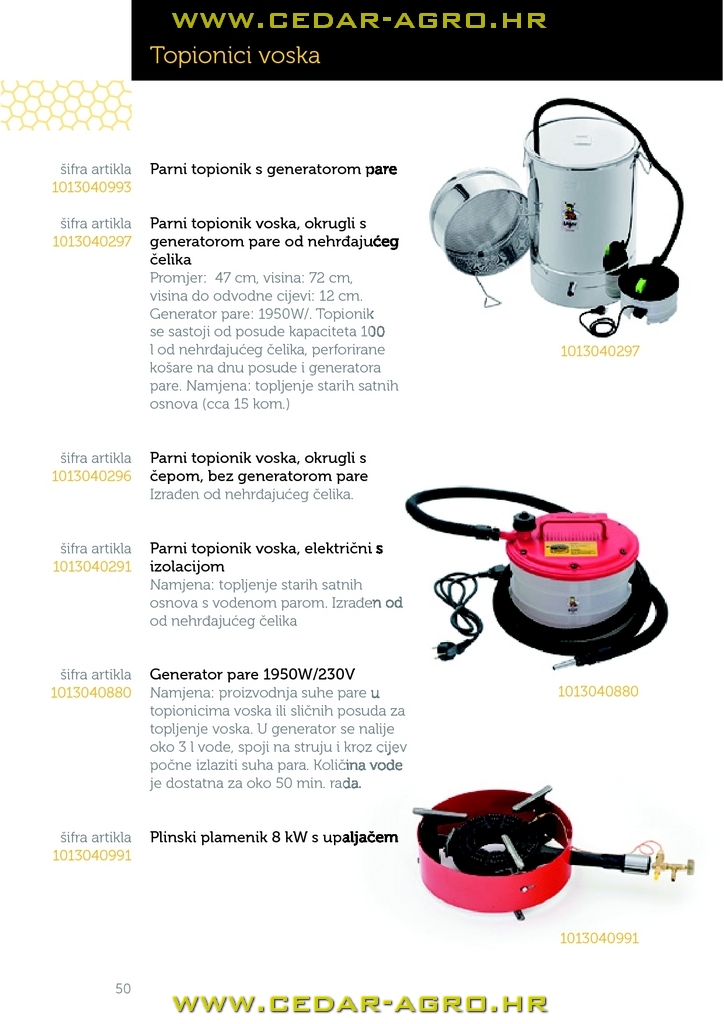 WWW.CEDAR-AGRO.HR
Topionici voska

šifra artikla
1013040993

Parni topionik s generatorom pare

šifra artikla
1013040297

Parni topionik voska, okrugli s generatorom pare od nehrđajućeg čelika
Promjer: 47 cm, visina: 72 cm, visina do odvodne cijevi: 12 cm. Generator pare: 1950W/. Topionik se sastoji od posude kapaciteta 100 l od nehrđajućeg čelika, perforirane košare na dnu posude i generatora pare. Namjena: topljenje starih satnih osnova (cca 15 kom.)

1013040297

šifra artikla
1013040296

Parni topionik voska, okrugli s čepom, bez generatorom pare
Izrađen od nehrđajućeg čelika.

šifra artikla
1013040291

Parni topionik voska, električni s izolacijom
Namjena: topljenje starih satnih osnova s vodenom parom. Izrađen od od nehrđajućeg čelika

šifra artikla
1013040880

Generator pare 1950W/230V
Namjena: proizvodnja suhe pare u topionicima voska ili sličnih posuda za topljenje voska. U generator se nalije oko 3 l vode, spoji na struju i kroz cijev počne izlaziti suha para. Količina vode je dostatna za oko 50 min. rada.

1013040880

šifra artikla
1013040991

Plinski plamenik 8 kW s upaljačem

1013040991

50

WWW.CEDAR-AGRO.HR